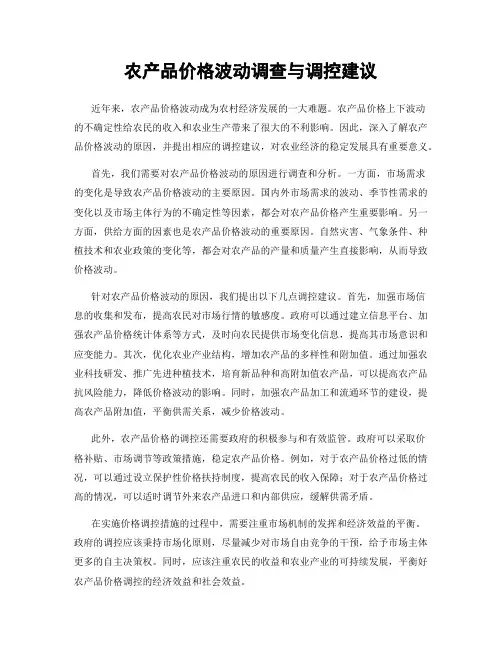 农产品价格波动调查与调控建议

近年来，农产品价格波动成为农村经济发展的一大难题。农产品价格上下波动的不确定性给农民的收入和农业生产带来了很大的不利影响。因此，深入了解农产品价格波动的原因，并提出相应的调控建议，对农业经济的稳定发展具有重要意义。

首先，我们需要对农产品价格波动的原因进行调查和分析。一方面，市场需求的变化是导致农产品价格波动的主要原因。国内外市场需求的波动、季节性需求的变化以及市场主体行为的不确定性等因素，都会对农产品价格产生重要影响。另一方面，供给方面的因素也是农产品价格波动的重要原因。自然灾害、气象条件、种植技术和农业政策的变化等，都会对农产品的产量和质量产生直接影响，从而导致价格波动。

针对农产品价格波动的原因，我们提出以下几点调控建议。首先，加强市场信息的收集和发布，提高农民对市场行情的敏感度。政府可以通过建立信息平台、加强农产品价格统计体系等方式，及时向农民提供市场变化信息，提高其市场意识和应变能力。其次，优化农业产业结构，增加农产品的多样性和附加值。通过加强农业科技研发、推广先进种植技术，培育新品种和高附加值农产品，可以提高农产品抗风险能力，降低价格波动的影响。同时，加强农产品加工和流通环节的建设，提高农产品附加值，平衡供需关系，减少价格波动。

此外，农产品价格的调控还需要政府的积极参与和有效监管。政府可以采取价格补贴、市场调节等政策措施，稳定农产品价格。例如，对于农产品价格过低的情况，可以通过设立保护性价格扶持制度，提高农民的收入保障；对于农产品价格过高的情况，可以适时调节外来农产品进口和内部供应，缓解供需矛盾。

在实施价格调控措施的过程中，需要注重市场机制的发挥和经济效益的平衡。政府的调控应该秉持市场化原则，尽量减少对市场自由竞争的干预，给予市场主体更多的自主决策权。同时，应该注重农民的收益和农业产业的可持续发展，平衡好农产品价格调控的经济效益和社会效益。